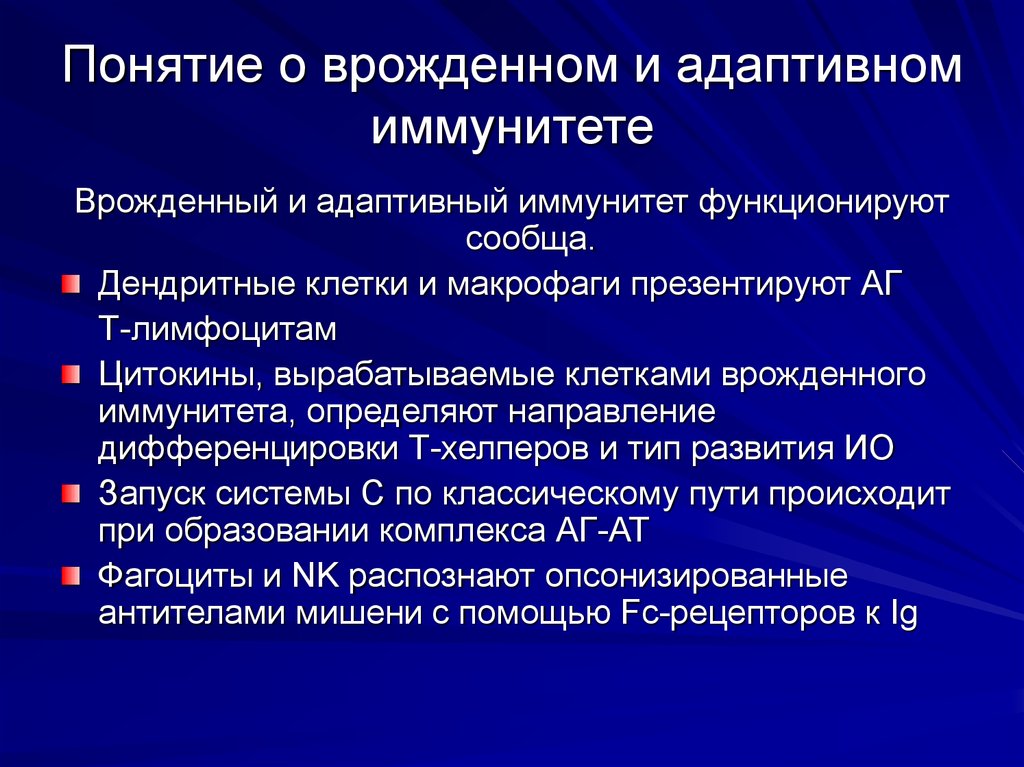 Понятие о врожденном и адаптивном иммунитете

Врожденный и адаптивный иммунитет функционируют сообща.

Дендритные клетки и макрофаги презентируют АГ Т-лимфоцитам

Цитокины, вырабатываемые клетками врожденного иммунитета, определяют направление дифференцировки Т-хелперов и тип развития ИО

Запуск системы С по классическому пути происходит при образовании комплекса АГ-АТ

Фагоциты и NK распознают опсонизированные антителами мишени с помощью Fc-рецепторов к Ig